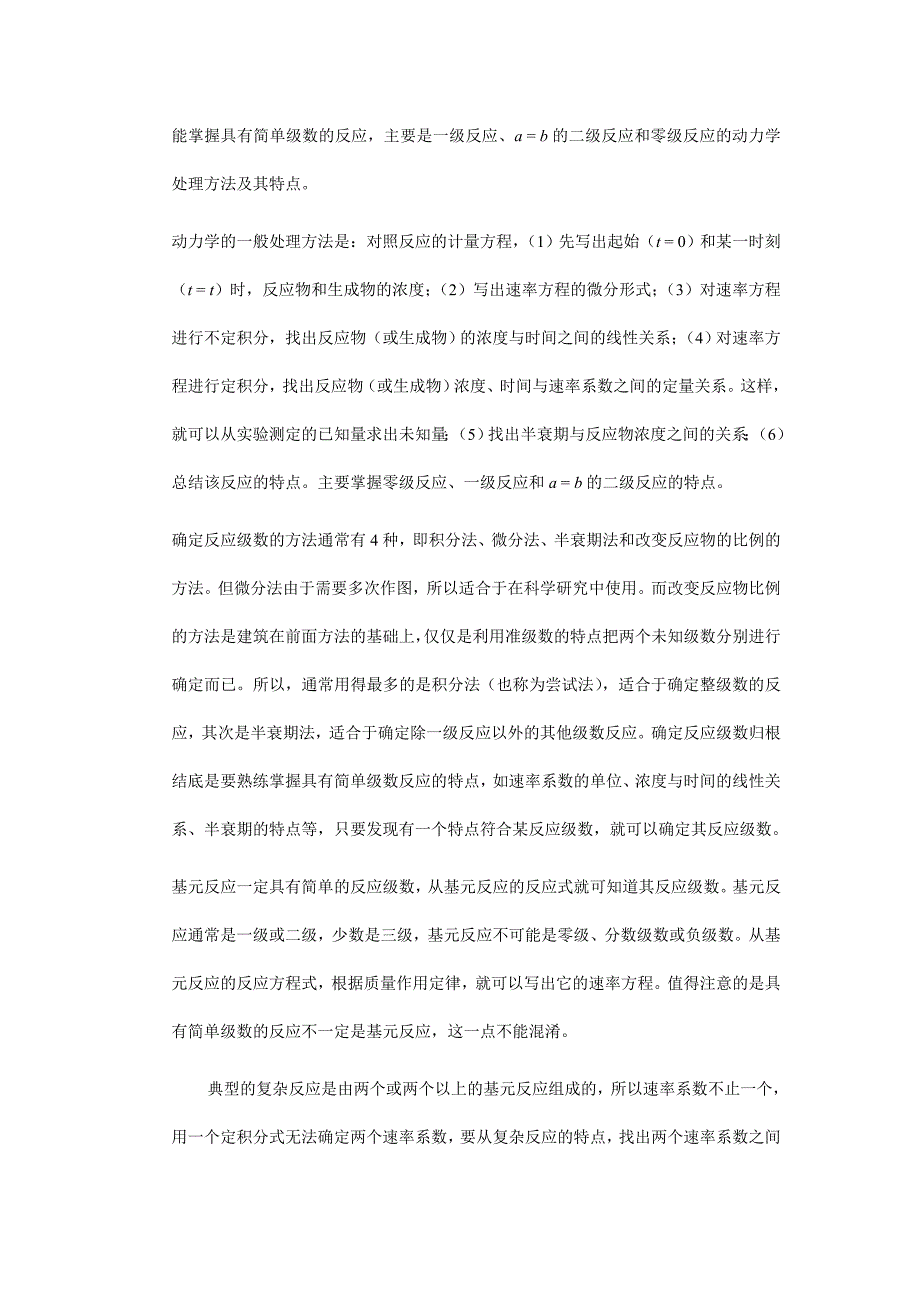 能掌握具有简单级数的反应，主要是一级反应、$a=b$ 的二级反应和零级反应的动力学处理方法及其特点。

动力学的一般处理方法是：对照反应的计量方程，（1）先写出起始（$t=0$）和某一时刻（$t=t$）时，反应物和生成物的浓度；（2）写出速率方程的微分形式；（3）对速率方程进行不定积分，找出反应物（或生成物）的浓度与时间之间的线性关系；（4）对速率方程进行定积分，找出反应物（或生成物）浓度、时间与速率系数之间的定量关系。这样，就可以从实验测定的已知量求出未知量；（5）找出半衰期与反应物浓度之间的关系；（6）总结该反应的特点。主要掌握零级反应、一级反应和 $a=b$ 的二级反应的特点。

确定反应级数的方法通常有 4 种，即积分法、微分法、半衰期法和改变反应物的比例的方法。但微分法由于需要多次作图，所以适合于在科学研究中使用。而改变反应物比例的方法是建筑在前面方法的基础上，仅仅是利用准级数的特点把两个未知级数分别进行确定而已。所以，通常用得最多的是积分法（也称为尝试法），适合于确定整级数的反应，其次是半衰期法，适合于确定除一级反应以外的其他级数反应。确定反应级数归根结底是要熟练掌握具有简单级数反应的特点，如速率系数的单位、浓度与时间的线性关系、半衰期的特点等，只要发现有一个特点符合某反应级数，就可以确定其反应级数。

基元反应一定具有简单的反应级数，从基元反应的反应式就可知道其反应级数。基元反应通常是一级或二级，少数是三级，基元反应不可能是零级、分数级数或负级数。从基元反应的反应方程式，根据质量作用定律，就可以写出它的速率方程。值得注意的是具有简单级数的反应不一定是基元反应，这一点不能混淆。

典型的复杂反应是由两个或两个以上的基元反应组成的，所以速率系数不止一个，用一个定积分式无法确定两个速率系数，要从复杂反应的特点，找出两个速率系数之间